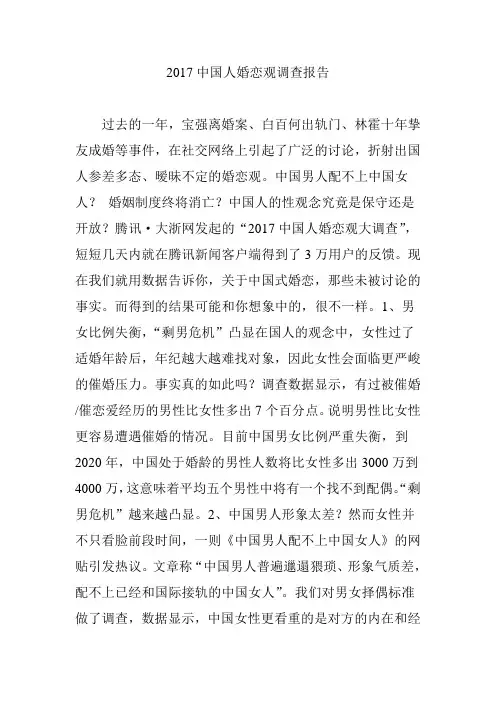 2017 中国人婚恋观调查报告

过去的一年，宝强离婚案、白百何出轨门、林霍十年挚友成婚等事件，在社交网络上引起了广泛的讨论，折射出国人参差多态、暧昧不定的婚恋观。中国男人配不上中国女人？ 婚姻制度终将消亡？中国人的性观念究竟是保守还是开放？腾讯·大浙网发起的“2017 中国人婚恋观大调查”，短短几天内就在腾讯新闻客户端得到了 3 万用户的反馈。现在我们就用数据告诉你，关于中国式婚恋，那些未被讨论的事实。而得到的结果可能和你想象中的，很不一样。1、男女比例失衡，“剩男危机”凸显在国人的观念中，女性过了适婚年龄后，年纪越大越难找对象，因此女性会面临更严峻的催婚压力。事实真的如此吗？调查数据显示，有过被催婚/催恋爱经历的男性比女性多出 7 个百分点。说明男性比女性更容易遭遇催婚的情况。目前中国男女比例严重失衡，到 2020 年，中国处于婚龄的男性人数将比女性多出 3000 万到 4000 万，这意味着平均五个男性中将有一个找不到配偶。“剩男危机”越来越凸显。2、中国男人形象太差？然而女性并不只看脸前段时间，一则《中国男人配不上中国女人》的网贴引发热议。文章称“中国男人普遍邋遢猥琐、形象气质差，配不上已经和国际接轨的中国女人”。我们对男女择偶标准做了调查，数据显示，中国女性更看重的是对方的内在和经